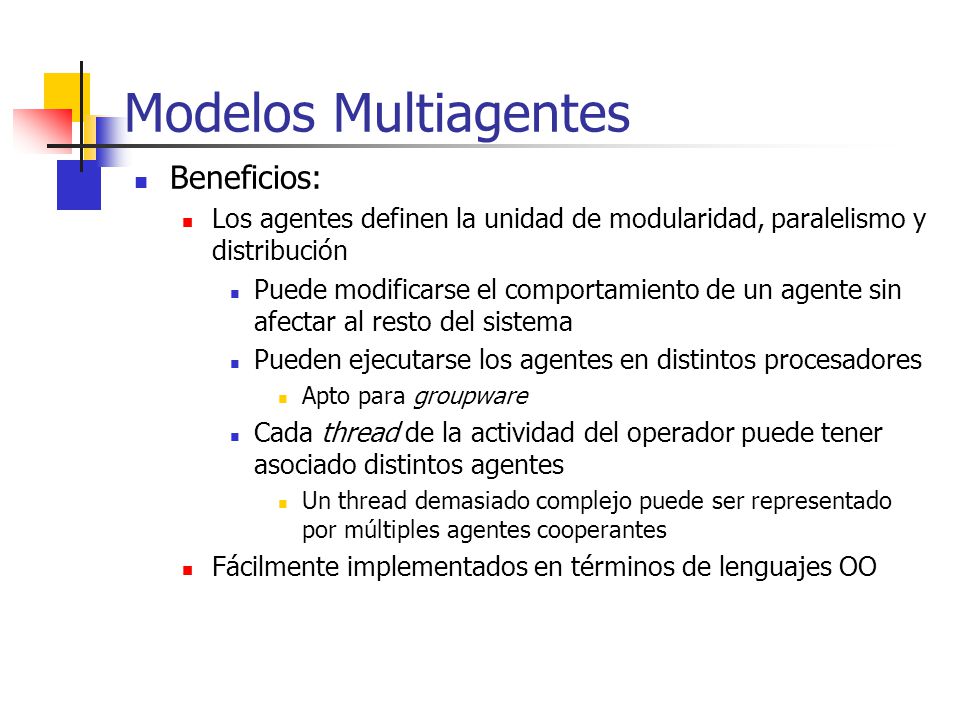 Modelos Multiagentes

Beneficios:

Los agentes definen la unidad de modularidad, paralelismo y distribución

Puede modificarse el comportamiento de un agente sin afectar al resto del sistema

Pueden ejecutarse los agentes en distintos procesadores

Apto para groupware

Cada thread de la actividad del operador puede tener asociado distintos agentes

Un thread demasiado complejo puede ser representado por múltiples agentes cooperantes

Fácilmente implementados en términos de lenguajes OO